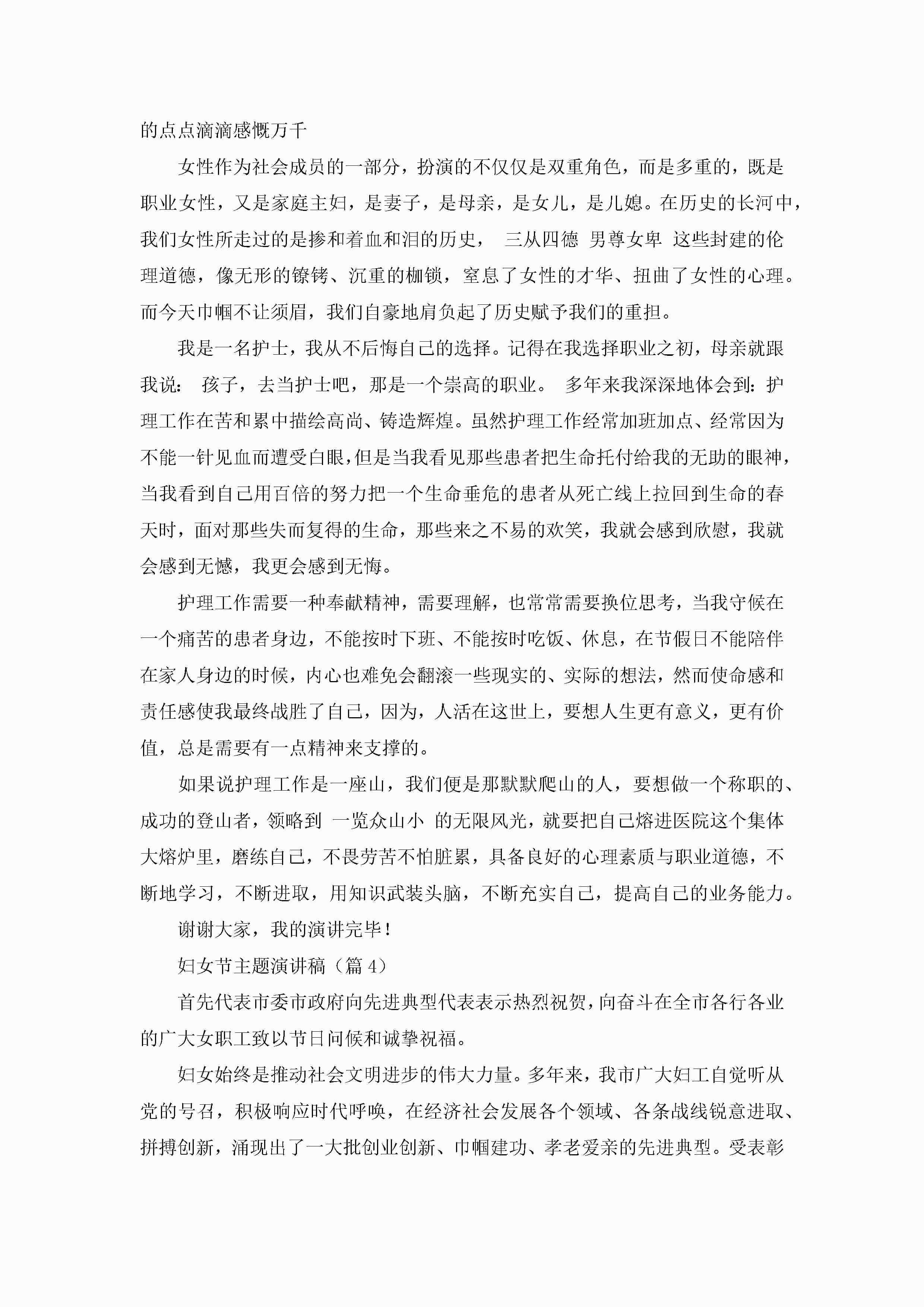 的点点滴滴感慨万千

女性作为社会成员的一部分，扮演的不仅仅是双重角色，而是多重的，既是职业女性，又是家庭主妇，是妻子，是母亲，是女儿，是儿媳。在历史的长河中，我们女性所走过的是掺和着血和泪的历史， 三从四德 男尊女卑 这些封建的伦理道德，像无形的镣铐、沉重的枷锁，窒息了女性的才华、扭曲了女性的心理。而今天巾帼不让须眉，我们自豪地肩负起了历史赋予我们的重担。

我是一名护士，我从不后悔自己的选择。记得在我选择职业之初，母亲就跟我说： 孩子，去当护士吧，那是一个崇高的职业。 多年来我深深地体会到：护理工作在苦和累中描绘高尚、铸造辉煌。虽然护理工作经常加班加点、经常因为不能一针见血而遭受白眼，但是当我看见那些患者把生命托付给我的无助的眼神，当我看到自己用百倍的努力把一个生命垂危的患者从死亡线上拉回到生命的春天时，面对那些失而复得的生命，那些来之不易的欢笑，我就会感到欣慰，我就会感到无憾，我更会感到无悔。

护理工作需要一种奉献精神，需要理解，也常常需要换位思考，当我守候在一个痛苦的患者身边，不能按时下班、不能按时吃饭、休息，在节假日不能陪伴在家人身边的时候，内心也难免会翻滚一些现实的、实际的想法，然而使命感和责任感使我最终战胜了自己，因为，人活在这世上，要想人生更有意义，更有价值，总是需要有一点精神来支撑的。

如果说护理工作是一座山，我们便是那默默爬山的人，要想做一个称职的、成功的登山者，领略到 一览众山小 的无限风光，就要把自己熔进医院这个集体大熔炉里，磨练自己，不畏劳苦不怕脏累，具备良好的心理素质与职业道德，不断地学习，不断进取，用知识武装头脑，不断充实自己，提高自己的业务能力。

谢谢大家，我的演讲完毕！

妇女节主题演讲稿（篇 4）

首先代表市委市政府向先进典型代表表示热烈祝贺，向奋斗在全市各行各业的广大女职工致以节日问候和诚挚祝福。

妇女始终是推动社会文明进步的伟大力量。多年来，我市广大妇工自觉听从党的号召，积极响应时代呼唤，在经济社会发展各个领域、各条战线锐意进取、拼搏创新，涌现出了一大批创业创新、巾帼建功、孝老爱亲的先进典型。受表彰